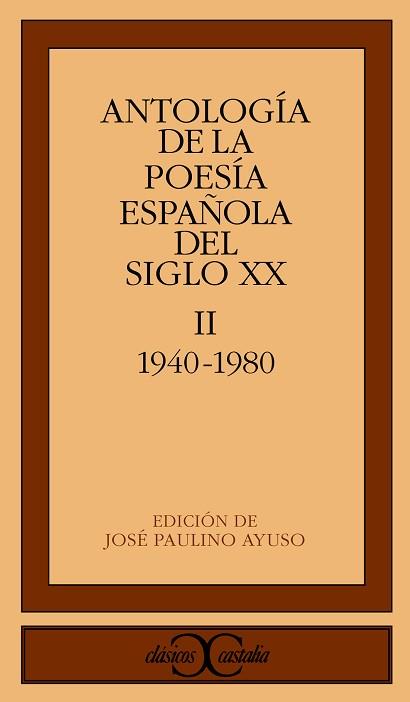 ANTOLOGÍA DE LA POESÍA ESPAÑOLA DEL SIGLO XX

II

1940-1980

EDICIÓN DE
JOSÉ PAULINO AYUSO

clásicos castalia